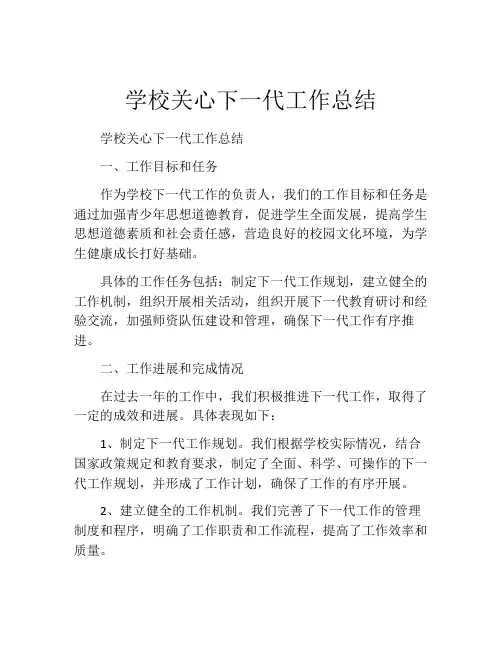 学校关心下一代工作总结

学校关心下一代工作总结

一、工作目标和任务

作为学校下一代工作的负责人，我们的工作目标和任务是通过加强青少年思想道德教育，促进学生全面发展，提高学生思想道德素质和社会责任感，营造良好的校园文化环境，为学生健康成长打好基础。

具体的工作任务包括：制定下一代工作规划，建立健全的工作机制，组织开展相关活动，组织开展下一代教育研讨和经验交流，加强师资队伍建设和管理，确保下一代工作有序推进。

二、工作进展和完成情况

在过去一年的工作中，我们积极推进下一代工作，取得了一定的成效和进展。具体表现如下：

1、制定下一代工作规划。我们根据学校实际情况，结合国家政策规定和教育要求，制定了全面、科学、可操作的下一代工作规划，并形成了工作计划，确保了工作的有序开展。

2、建立健全的工作机制。我们完善了下一代工作的管理制度和程序，明确了工作职责和工作流程，提高了工作效率和质量。